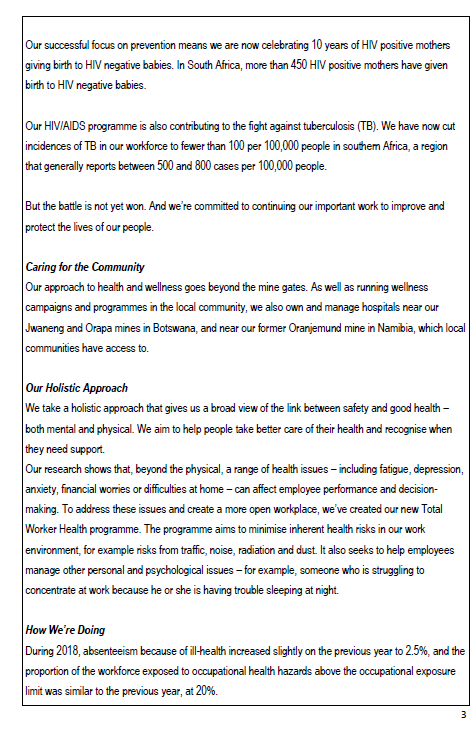 Our successful focus on prevention means we are now celebrating 10 years of HIV positive mothers giving birth to HIV negative babies. In South Africa, more than 450 HIV positive mothers have given birth to HIV negative babies.

Our HIV/AIDS programme is also contributing to the fight against tuberculosis (TB). We have now cut incidences of TB in our workforce to fewer than 100 per 100,000 people in southern Africa, a region that generally reports between 500 and 800 cases per 100,000 people.

But the battle is not yet won. And we're committed to continuing our important work to improve and protect the lives of our people.

Caring for the Community
Our approach to health and wellness goes beyond the mine gates. As well as running wellness campaigns and programmes in the local community, we also own and manage hospitals near our Jwaneng and Orapa mines in Botswana, and near our former Oranjemund mine in Namibia, which local communities have access to.

Our Holistic Approach
We take a holistic approach that gives us a broad view of the link between safety and good health – both mental and physical. We aim to help people take better care of their health and recognise when they need support.
Our research shows that, beyond the physical, a range of health issues – including fatigue, depression, anxiety, financial worries or difficulties at home – can affect employee performance and decision-making. To address these issues and create a more open workplace, we've created our new Total Worker Health programme. The programme aims to minimise inherent health risks in our work environment, for example risks from traffic, noise, radiation and dust. It also seeks to help employees manage other personal and psychological issues – for example, someone who is struggling to concentrate at work because he or she is having trouble sleeping at night.

How We're Doing
During 2018, absenteeism because of ill-health increased slightly on the previous year to 2.5%, and the proportion of the workforce exposed to occupational health hazards above the occupational exposure limit was similar to the previous year, at 20%.

3